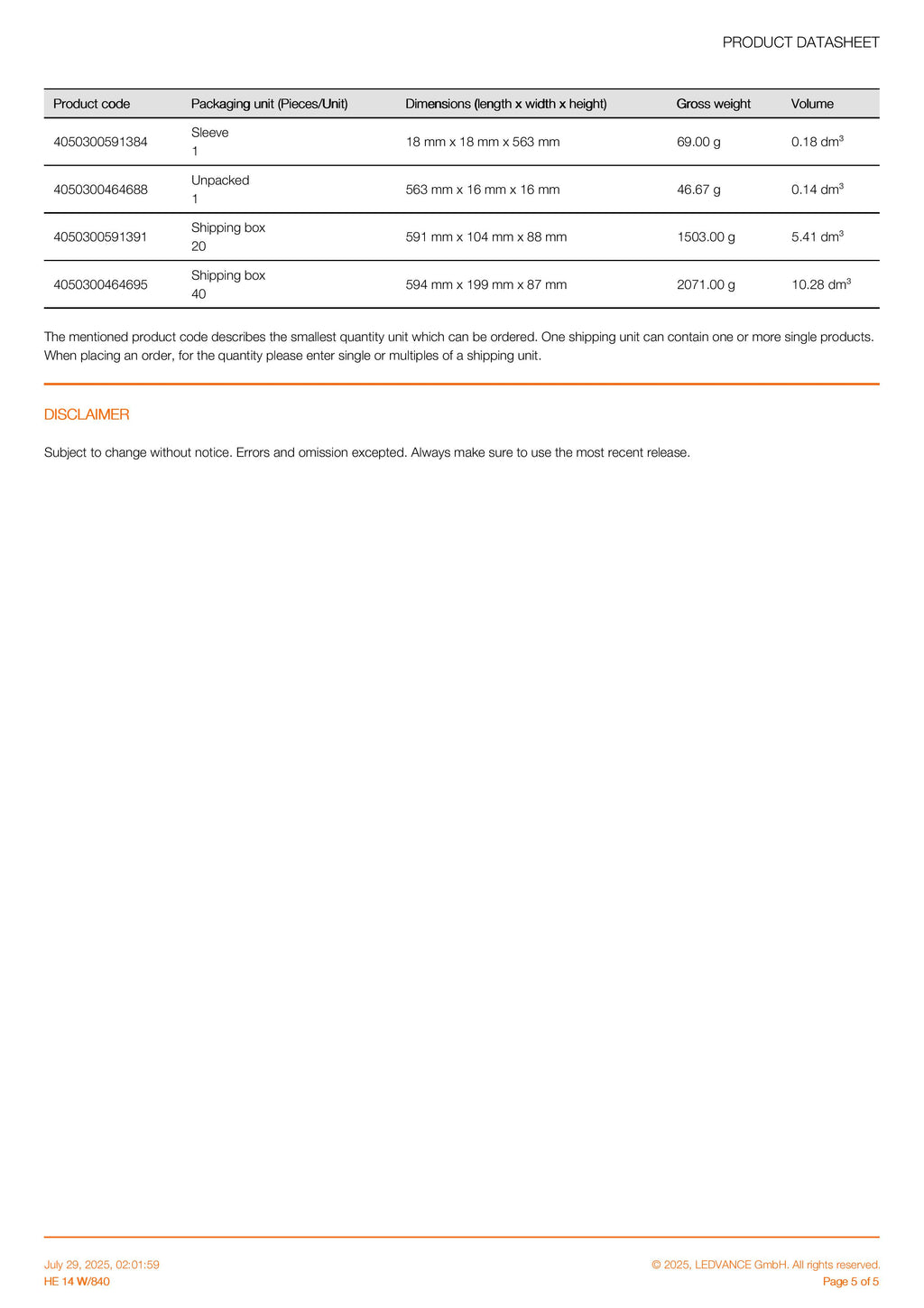 PRODUCT DATASHEET

| Product code | Packaging unit (Pieces/Unit) | Dimensions (length x width x height) | Gross weight | Volume |
|---|---|---|---|---|
| 4050300591384 | Sleeve 1 | 18 mm x 18 mm x 563 mm | 69.00 g | 0.18 $dm^3$ |
| 4050300464688 | Unpacked 1 | 563 mm x 16 mm x 16 mm | 46.67 g | 0.14 $dm^3$ |
| 4050300591391 | Shipping box 20 | 591 mm x 104 mm x 88 mm | 1503.00 g | 5.41 $dm^3$ |
| 4050300464695 | Shipping box 40 | 594 mm x 199 mm x 87 mm | 2071.00 g | 10.28 $dm^3$ |

The mentioned product code describes the smallest quantity unit which can be ordered. One shipping unit can contain one or more single products. When placing an order, for the quantity please enter single or multiples of a shipping unit.

DISCLAIMER

Subject to change without notice. Errors and omission excepted. Always make sure to use the most recent release.

July 29, 2025, 02:01:59
HE 14 W/840

© 2025, LEDVANCE GmbH. All rights reserved.
Page 5 of 5